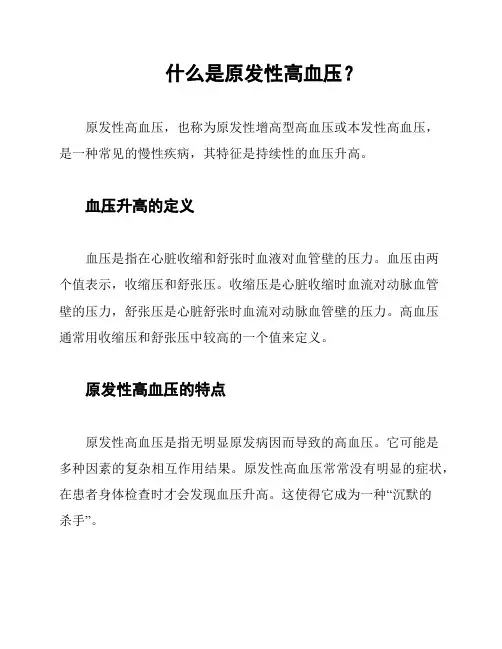 什么是原发性高血压？

原发性高血压，也称为原发性增高型高血压或本发性高血压，是一种常见的慢性疾病，其特征是持续性的血压升高。

血压升高的定义

血压是指在心脏收缩和舒张时血液对血管壁的压力。血压由两个值表示，收缩压和舒张压。收缩压是心脏收缩时血流对动脉血管壁的压力，舒张压是心脏舒张时血流对动脉血管壁的压力。高血压通常用收缩压和舒张压中较高的一个值来定义。

原发性高血压的特点

原发性高血压是指无明显原发病因而导致的高血压。它可能是多种因素的复杂相互作用结果。原发性高血压常常没有明显的症状，在患者身体检查时才会发现血压升高。这使得它成为一种“沉默的杀手”。